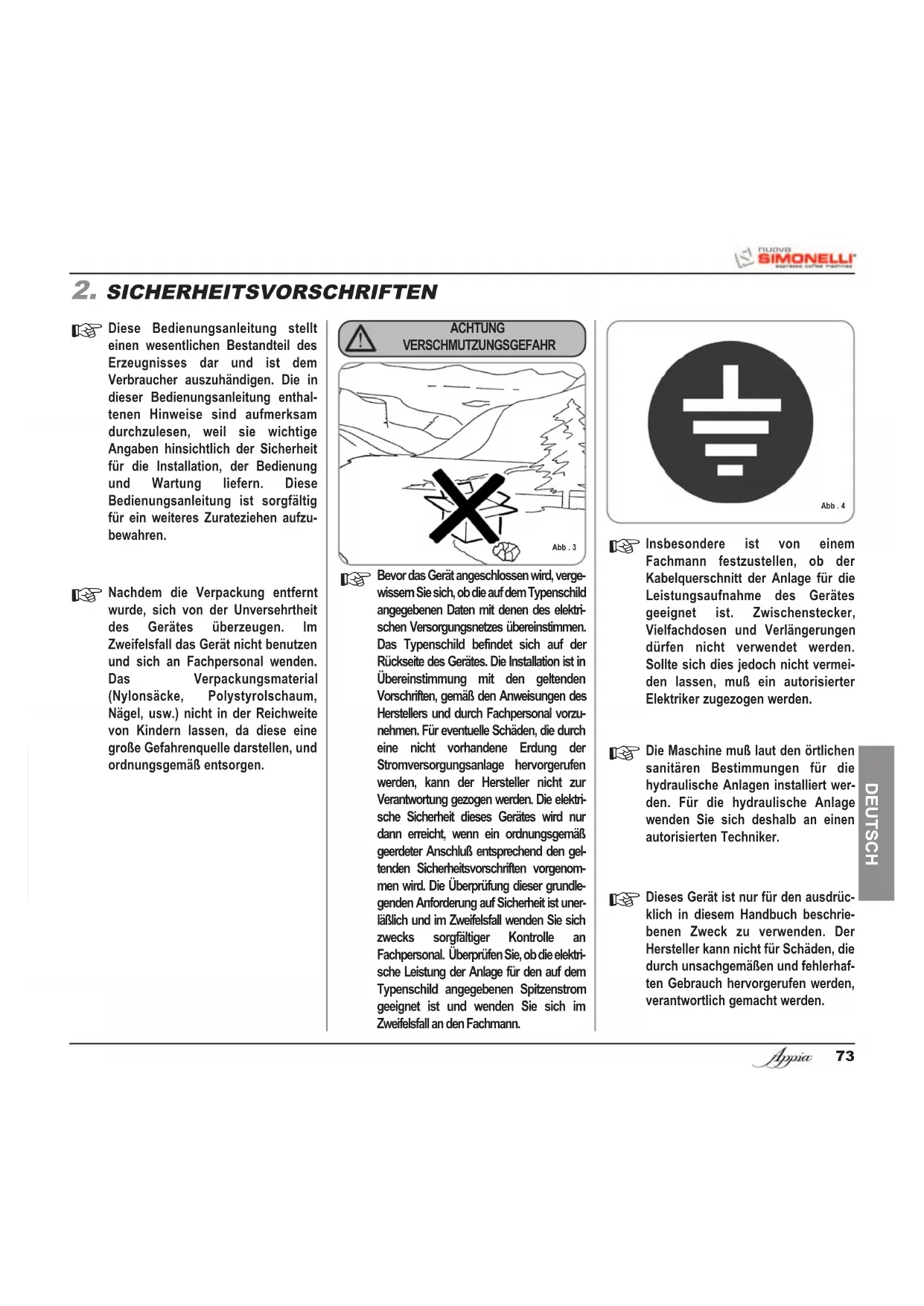 nuova SIMONELLI espresso coffee machines

2. SICHERHEITSVORSCHRIFTEN

Diese Bedienungsanleitung stellt einen wesentlichen Bestandteil des Erzeugnisses dar und ist dem Verbraucher auszuhändigen. Die in dieser Bedienungsanleitung enthaltenen Hinweise sind aufmerksam durchzulesen, weil sie wichtige Angaben hinsichtlich der Sicherheit für die Installation, der Bedienung und Wartung liefern. Diese Bedienungsanleitung ist sorgfältig für ein weiteres Zurateziehen aufzubewahren.

Nachdem die Verpackung entfernt wurde, sich von der Unversehrtheit des Gerätes überzeugen. Im Zweifelsfall das Gerät nicht benutzen und sich an Fachpersonal wenden. Das Verpackungsmaterial (Nylonsäcke, Polystyrolschaum, Nägel, usw.) nicht in der Reichweite von Kindern lassen, da diese eine große Gefahrenquelle darstellen, und ordnungsgemäß entsorgen.

ACHTUNG
VERSCHMUTZUNGSGEFAHR

Abb . 3

Bevor das Gerät angeschlossen wird, vergewissern Sie sich, ob die auf dem Typenschild angegebenen Daten mit denen des elektrischen Versorgungsnetzes übereinstimmen. Das Typenschild befindet sich auf der Rückseite des Gerätes. Die Installation ist in Übereinstimmung mit den geltenden Vorschriften, gemäß den Anweisungen des Herstellers und durch Fachpersonal vorzunehmen. Für eventuelle Schäden, die durch eine nicht vorhandene Erdung der Stromversorgungsanlage hervorgerufen werden, kann der Hersteller nicht zur Verantwortung gezogen werden. Die elektrische Sicherheit dieses Gerätes wird nur dann erreicht, wenn ein ordnungsgemäß geerdeter Anschluß entsprechend den geltenden Sicherheitsvorschriften vorgenommen wird. Die Überprüfung dieser grundlegenden Anforderung auf Sicherheit ist unerläßlich und im Zweifelsfall wenden Sie sich zwecks sorgfältiger Kontrolle an Fachpersonal. Überprüfen Sie, ob die elektrische Leistung der Anlage für den auf dem Typenschild angegebenen Spitzenstrom geeignet ist und wenden Sie sich im Zweifelsfall an den Fachmann.

Abb . 4

Insbesondere ist von einem Fachmann festzustellen, ob der Kabelquerschnitt der Anlage für die Leistungsaufnahme des Gerätes geeignet ist. Zwischenstecker, Vielfachdosen und Verlängerungen dürfen nicht verwendet werden. Sollte sich dies jedoch nicht vermeiden lassen, muß ein autorisierter Elektriker zugezogen werden.

Die Maschine muß laut den örtlichen sanitären Bestimmungen für die hydraulische Anlagen installiert werden. Für die hydraulische Anlage wenden Sie sich deshalb an einen autorisierten Techniker.

Dieses Gerät ist nur für den ausdrücklich in diesem Handbuch beschriebenen Zweck zu verwenden. Der Hersteller kann nicht für Schäden, die durch unsachgemäßen und fehlerhaften Gebrauch hervorgerufen werden, verantwortlich gemacht werden.

DEUTSCH

Appia 73